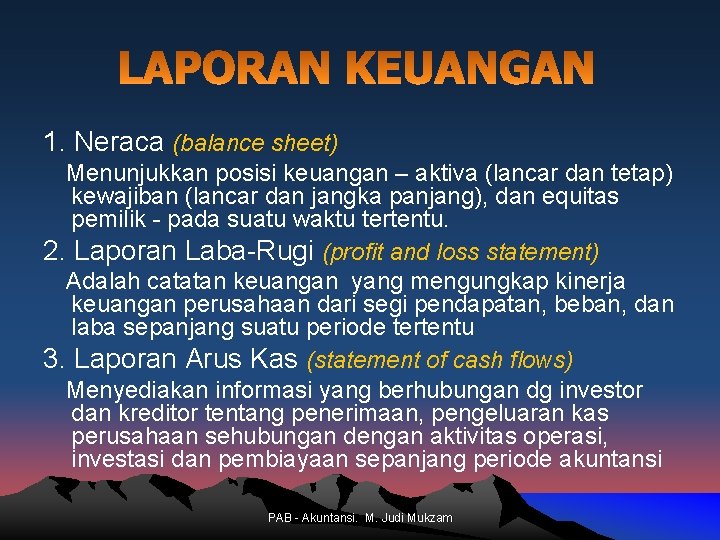 LAPORAN KEUANGAN

1. Neraca (balance sheet)

Menunjukkan posisi keuangan – aktiva (lancar dan tetap) kewajiban (lancar dan jangka panjang), dan equitas pemilik - pada suatu waktu tertentu.

2. Laporan Laba-Rugi (profit and loss statement)

Adalah catatan keuangan yang mengungkap kinerja keuangan perusahaan dari segi pendapatan, beban, dan laba sepanjang suatu periode tertentu

3. Laporan Arus Kas (statement of cash flows)

Menyediakan informasi yang berhubungan dg investor dan kreditor tentang penerimaan, pengeluaran kas perusahaan sehubungan dengan aktivitas operasi, investasi dan pembiayaan sepanjang periode akuntansi

PAB - Akuntansi. M. Judi Mukzam